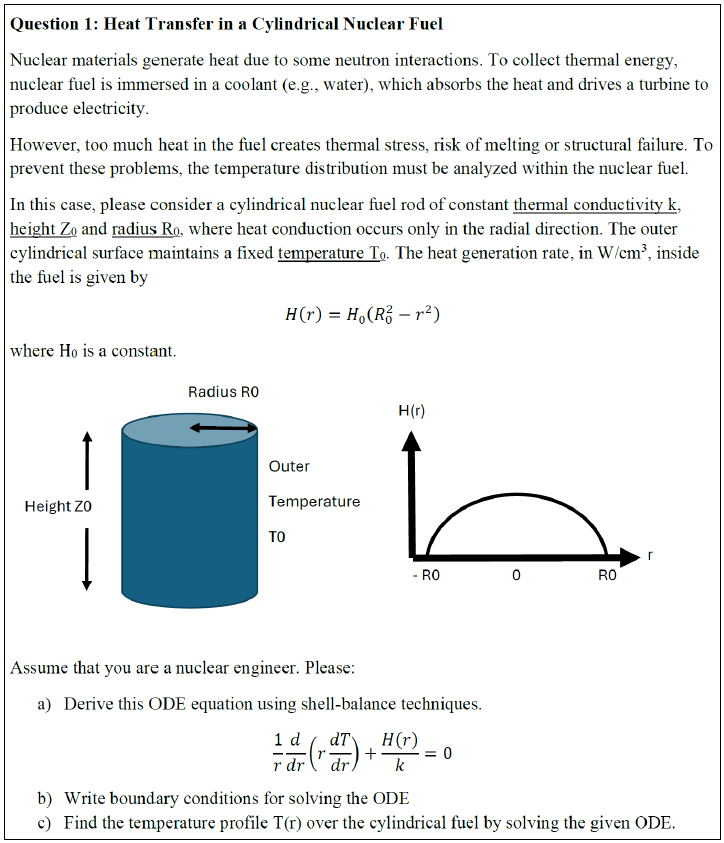 **Question 1: Heat Transfer in a Cylindrical Nuclear Fuel**

Nuclear materials generate heat due to some neutron interactions. To collect thermal energy, nuclear fuel is immersed in a coolant (e.g., water), which absorbs the heat and drives a turbine to produce electricity.

However, too much heat in the fuel creates thermal stress, risk of melting or structural failure. To prevent these problems, the temperature distribution must be analyzed within the nuclear fuel.

In this case, please consider a cylindrical nuclear fuel rod of constant thermal conductivity k, height $Z_0$ and radius $R_0$, where heat conduction occurs only in the radial direction. The outer cylindrical surface maintains a fixed temperature $T_0$. The heat generation rate, in W/cm³, inside the fuel is given by

$H(r) = H_0(R_0^2 - r^2)$

where $H_0$ is a constant.

Radius R0

Height Z0

Outer Temperature T0

H(r)

r

- R0 0 R0

Assume that you are a nuclear engineer. Please:

a) Derive this ODE equation using shell-balance techniques.

$\frac{1}{r}\frac{d}{dr}\left(r\frac{dT}{dr}\right) + \frac{H(r)}{k} = 0$

b) Write boundary conditions for solving the ODE

c) Find the temperature profile T(r) over the cylindrical fuel by solving the given ODE.